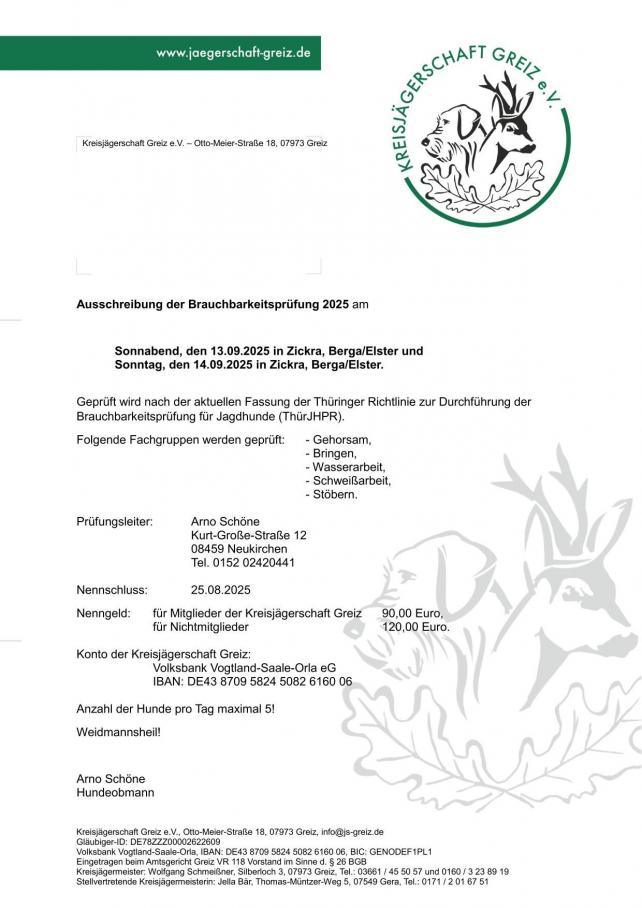 www.jaegerschaft-greiz.de

KREISJÄGERSCHAFT GREIZ e.V.

Kreisjägerschaft Greiz e.V. – Otto-Meier-Straße 18, 07973 Greiz

Ausschreibung der Brauchbarkeitsprüfung 2025 am

Sonnabend, den 13.09.2025 in Zickra, Berga/Elster und
Sonntag, den 14.09.2025 in Zickra, Berga/Elster.

Geprüft wird nach der aktuellen Fassung der Thüringer Richtlinie zur Durchführung der Brauchbarkeitsprüfung für Jagdhunde (ThürJHPR).

Folgende Fachgruppen werden geprüft: - Gehorsam,
- Bringen,
- Wasserarbeit,
- Schweißarbeit,
- Stöbern.

Prüfungsleiter: Arno Schöne
Kurt-Große-Straße 12
08459 Neukirchen
Tel. 0152 02420441

Nennschluss: 25.08.2025

Nenngeld: für Mitglieder der Kreisjägerschaft Greiz 90,00 Euro,
für Nichtmitglieder 120,00 Euro.

Konto der Kreisjägerschaft Greiz:
Volksbank Vogtland-Saale-Orla eG
IBAN: DE43 8709 5824 5082 6160 06

Anzahl der Hunde pro Tag maximal 5!

Weidmannsheil!

Arno Schöne
Hundeobmann

Kreisjägerschaft Greiz e.V., Otto-Meier-Straße 18, 07973 Greiz, info@js-greiz.de
Gläubiger-ID: DE78ZZZ00002622609
Volksbank Vogtland-Saale-Orla, IBAN: DE43 8709 5824 5082 6160 06, BIC: GENODEF1PL1
Eingetragen beim Amtsgericht Greiz VR 118 Vorstand im Sinne d. § 26 BGB
Kreisjägermeister: Wolfgang Schmeißner, Silberloch 3, 07973 Greiz, Tel.: 03661 / 45 50 57 und 0160 / 3 23 89 19
Stellvertretende Kreisjägermeisterin: Jella Bär, Thomas-Müntzer-Weg 5, 07549 Gera, Tel.: 0171 / 2 01 67 51